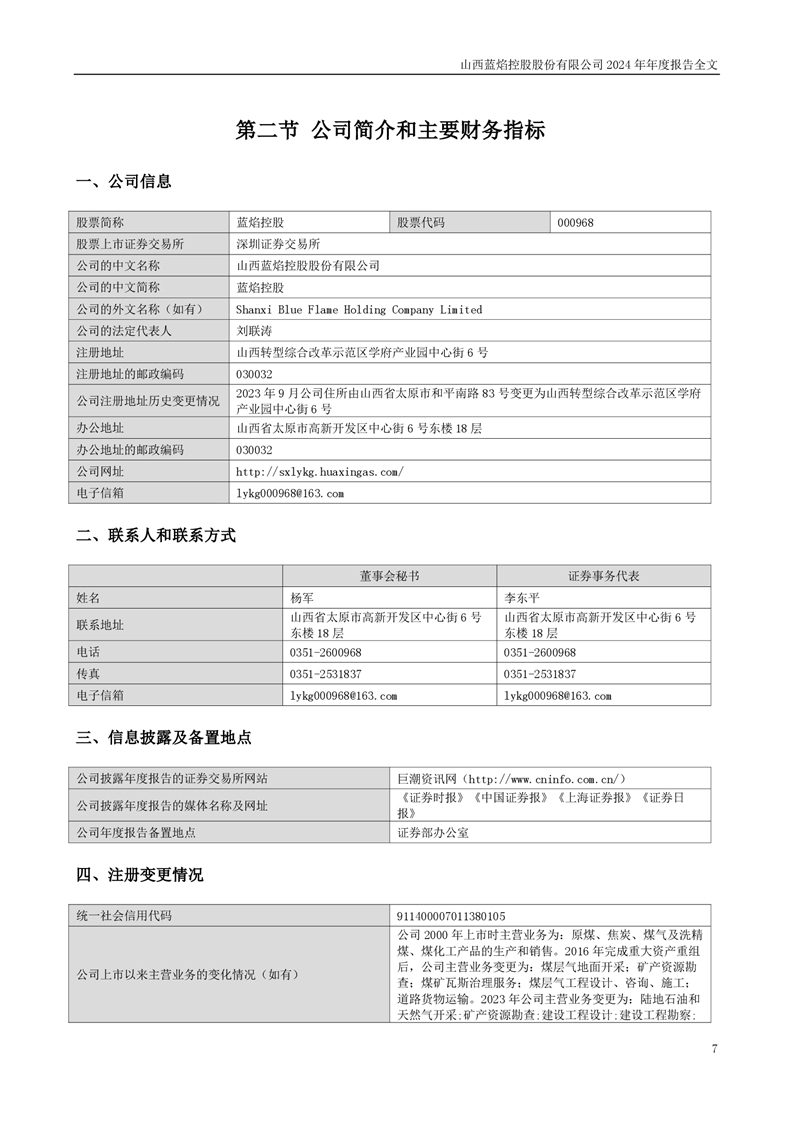 山西蓝焰控股股份有限公司 2024 年年度报告全文

第二节 公司简介和主要财务指标

一、公司信息

| 股票简称 | 蓝焰控股 | 股票代码 | 000968 |
|---|---|---|---|
| 股票上市证券交易所 | 深圳证券交易所 | | |
| 公司的中文名称 | 山西蓝焰控股股份有限公司 | | |
| 公司的中文简称 | 蓝焰控股 | | |
| 公司的外文名称（如有） | Shanxi Blue Flame Holding Company Limited | | |
| 公司的法定代表人 | 刘联涛 | | |
| 注册地址 | 山西转型综合改革示范区学府产业园中心街 6 号 | | |
| 注册地址的邮政编码 | 030032 | | |
| 公司注册地址历史变更情况 | 2023 年 9 月公司住所由山西省太原市和平南路 83 号变更为山西转型综合改革示范区学府产业园中心街 6 号 | | |
| 办公地址 | 山西省太原市高新开发区中心街 6 号东楼 18 层 | | |
| 办公地址的邮政编码 | 030032 | | |
| 公司网址 | http://sxlykg.huaxingas.com/ | | |
| 电子信箱 | lykg000968@163.com | | |

二、联系人和联系方式

| | 董事会秘书 | 证券事务代表 |
|---|---|---|
| 姓名 | 杨军 | 李东平 |
| 联系地址 | 山西省太原市高新开发区中心街 6 号东楼 18 层 | 山西省太原市高新开发区中心街 6 号东楼 18 层 |
| 电话 | 0351-2600968 | 0351-2600968 |
| 传真 | 0351-2531837 | 0351-2531837 |
| 电子信箱 | lykg000968@163.com | lykg000968@163.com |

三、信息披露及备置地点

| 公司披露年度报告的证券交易所网站 | 巨潮资讯网（http://www.cninfo.com.cn/） |
|---|---|
| 公司披露年度报告的媒体名称及网址 | 《证券时报》《中国证券报》《上海证券报》《证券日报》 |
| 公司年度报告备置地点 | 证券部办公室 |

四、注册变更情况

| 统一社会信用代码 | 911400007011380105 |
|---|---|
| 公司上市以来主营业务的变化情况（如有） | 公司 2000 年上市时主营业务为：原煤、焦炭、煤气及洗精煤、煤化工产品的生产和销售。2016 年完成重大资产重组后，公司主营业务变更为：煤层气地面开采；矿产资源勘查；煤矿瓦斯治理服务；煤层气工程设计、咨询、施工；道路货物运输。2023 年公司主营业务变更为：陆地石油和天然气开采;矿产资源勘查;建设工程设计;建设工程勘察; |

7